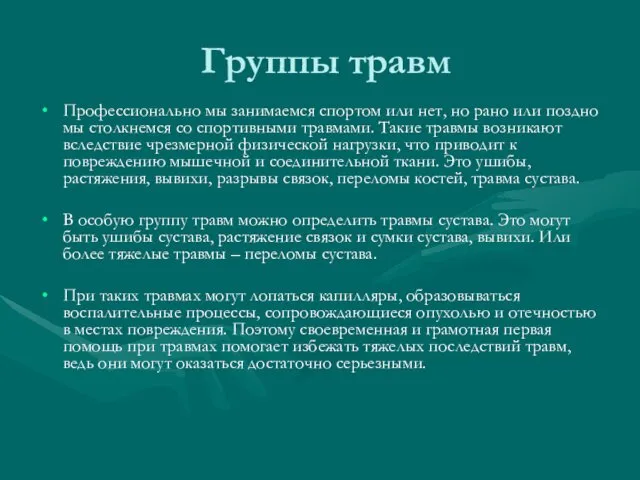 Группы травм

• Профессионально мы занимаемся спортом или нет, но рано или поздно мы столкнемся со спортивными травмами. Такие травмы возникают вследствие чрезмерной физической нагрузки, что приводит к повреждению мышечной и соединительной ткани. Это ушибы, растяжения, вывихи, разрывы связок, переломы костей, травма сустава.

• В особую группу травм можно определить травмы сустава. Это могут быть ушибы сустава, растяжение связок и сумки сустава, вывихи. Или более тяжелые травмы – переломы сустава.

• При таких травмах могут лопаться капилляры, образовываться воспалительные процессы, сопровождающиеся опухолью и отечностью в местах повреждения. Поэтому своевременная и грамотная первая помощь при травмах помогает избежать тяжелых последствий травм, ведь они могут оказаться достаточно серьезными.